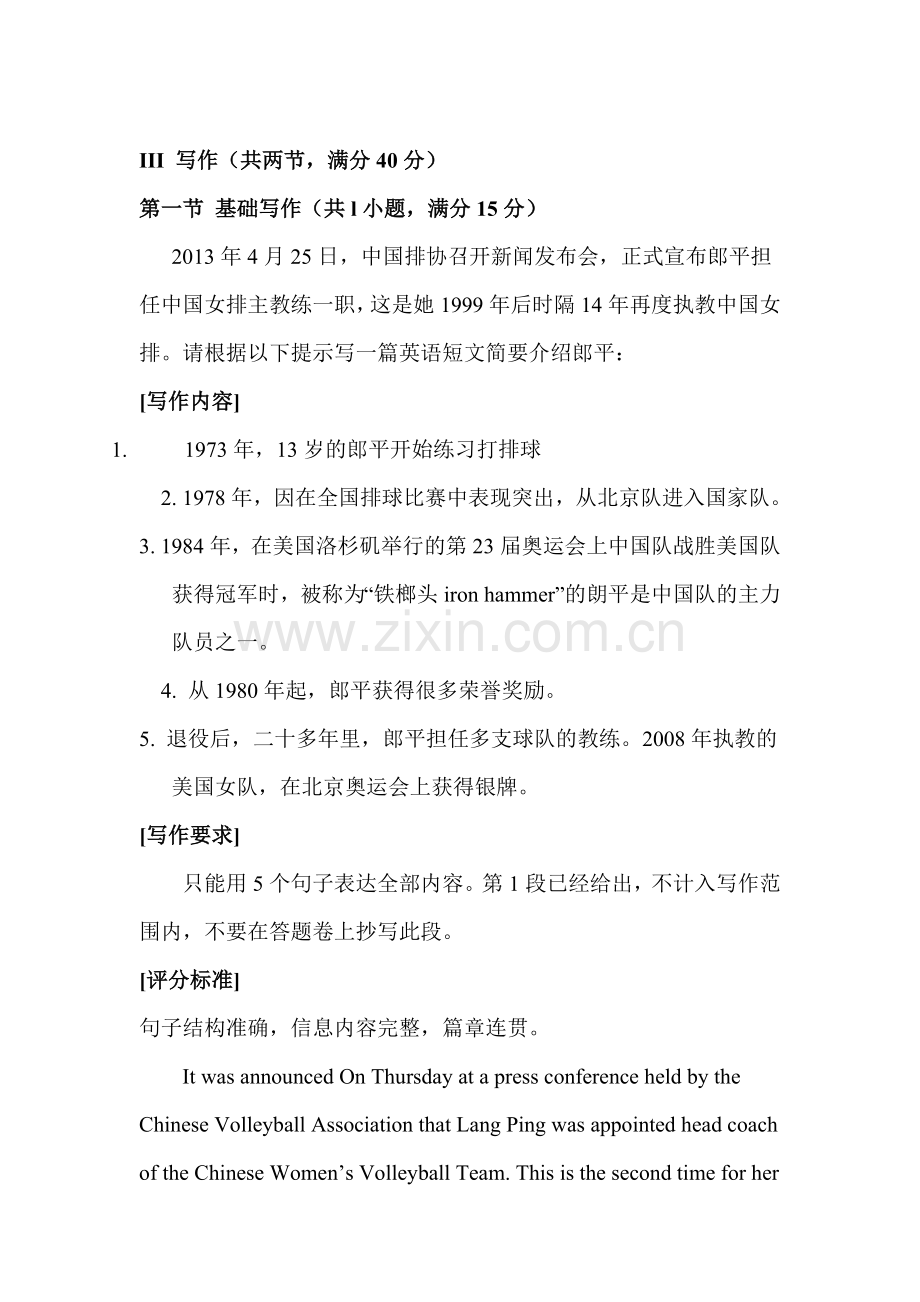 III 写作（共两节，满分40分）

第一节 基础写作（共l小题，满分15分）

2013年4月25日，中国排协召开新闻发布会，正式宣布郎平担任中国女排主教练一职，这是她1999年后时隔14年再度执教中国女排。请根据以下提示写一篇英语短文简要介绍郎平：

[写作内容]

1. 1973年，13岁的郎平开始练习打排球

2. 1978年，因在全国排球比赛中表现突出，从北京队进入国家队。

3. 1984年，在美国洛杉矶举行的第23届奥运会上中国队战胜美国队获得冠军时，被称为“铁榔头iron hammer”的朗平是中国队的主力队员之一。

4. 从1980年起，郎平获得很多荣誉奖励。

5. 退役后，二十多年里，郎平担任多支球队的教练。2008年执教的美国女队，在北京奥运会上获得银牌。

[写作要求]

只能用5个句子表达全部内容。第1段已经给出，不计入写作范围内，不要在答题卷上抄写此段。

[评分标准]

句子结构准确，信息内容完整，篇章连贯。

It was announced On Thursday at a press conference held by the Chinese Volleyball Association that Lang Ping was appointed head coach of the Chinese Women's Volleyball Team. This is the second time for her

www.zixin.com.cn